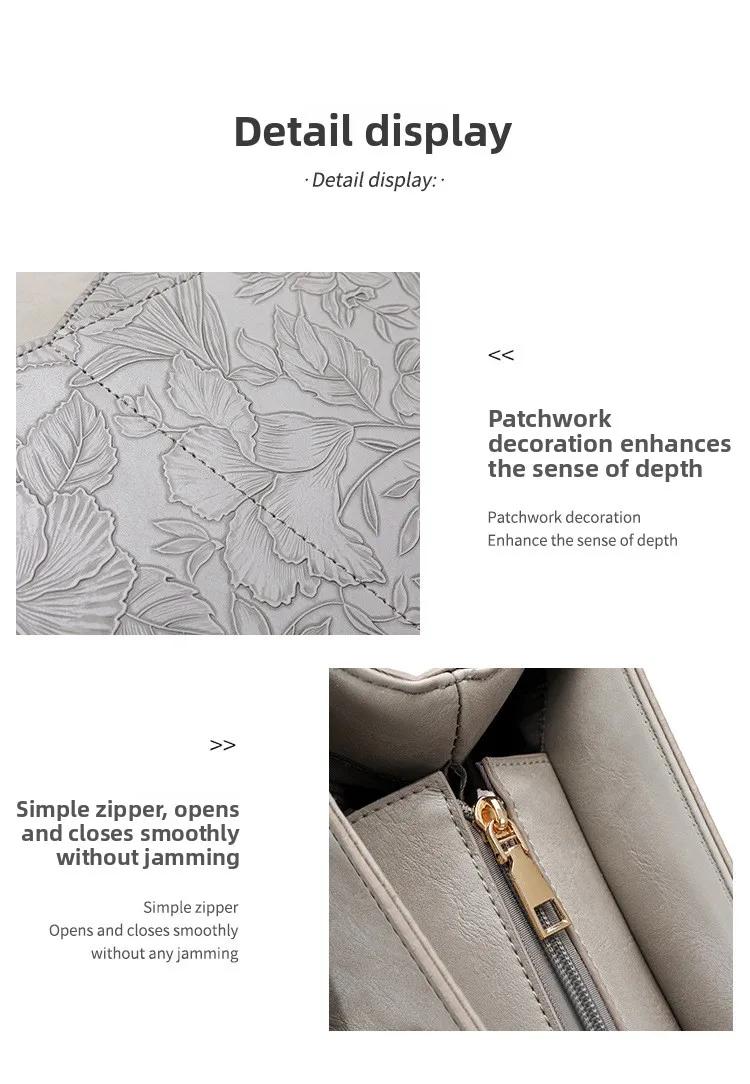 Detail display

· Detail display: ·

<<

Patchwork decoration enhances the sense of depth

Patchwork decoration
Enhance the sense of depth

>>

Simple zipper, opens and closes smoothly without jamming

Simple zipper
Opens and closes smoothly
without any jamming